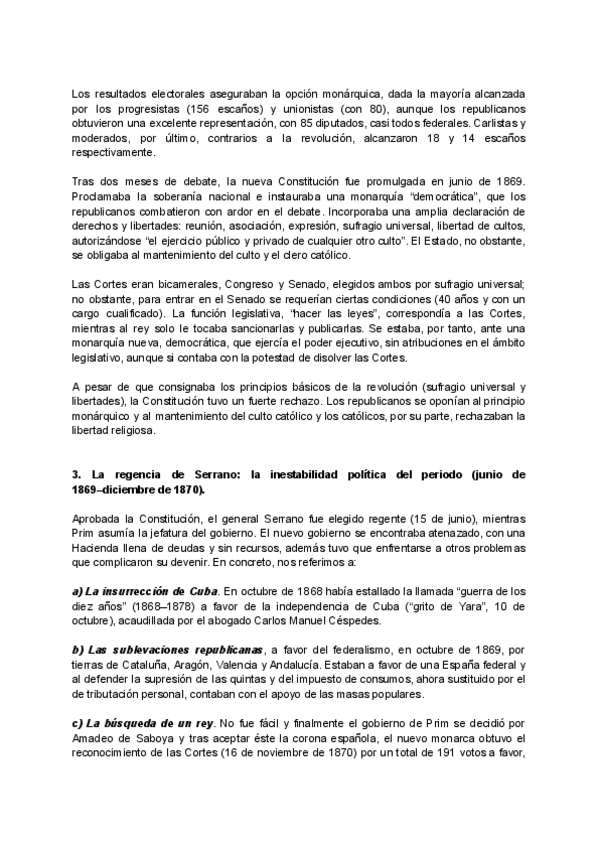 Los resultados electorales aseguraban la opción monárquica, dada la mayoría alcanzada por los progresistas (156 escaños) y unionistas (con 80), aunque los republicanos obtuvieron una excelente representación, con 85 diputados, casi todos federales. Carlistas y moderados, por último, contrarios a la revolución, alcanzaron 18 y 14 escaños respectivamente.

Tras dos meses de debate, la nueva Constitución fue promulgada en junio de 1869. Proclamaba la soberanía nacional e instauraba una monarquía "democrática", que los republicanos combatieron con ardor en el debate. Incorporaba una amplia declaración de derechos y libertades: reunión, asociación, expresión, sufragio universal, libertad de cultos, autorizándose "el ejercicio público y privado de cualquier otro culto". El Estado, no obstante, se obligaba al mantenimiento del culto y el clero católico.

Las Cortes eran bicamerales, Congreso y Senado, elegidos ambos por sufragio universal; no obstante, para entrar en el Senado se requerían ciertas condiciones (40 años y con un cargo cualificado). La función legislativa, "hacer las leyes", correspondía a las Cortes, mientras al rey solo le tocaba sancionarlas y publicarlas. Se estaba, por tanto, ante una monarquía nueva, democrática, que ejercía el poder ejecutivo, sin atribuciones en el ámbito legislativo, aunque si contaba con la potestad de disolver las Cortes.

A pesar de que consignaba los principios básicos de la revolución (sufragio universal y libertades), la Constitución tuvo un fuerte rechazo. Los republicanos se oponían al principio monárquico y al mantenimiento del culto católico y los católicos, por su parte, rechazaban la libertad religiosa.

3. La regencia de Serrano: la inestabilidad política del periodo (junio de 1869–diciembre de 1870).

Aprobada la Constitución, el general Serrano fue elegido regente (15 de junio), mientras Prim asumía la jefatura del gobierno. El nuevo gobierno se encontraba atenazado, con una Hacienda llena de deudas y sin recursos, además tuvo que enfrentarse a otros problemas que complicaron su devenir. En concreto, nos referimos a:

a) La insurrección de Cuba. En octubre de 1868 había estallado la llamada "guerra de los diez años" (1868–1878) a favor de la independencia de Cuba ("grito de Yara", 10 de octubre), acaudillada por el abogado Carlos Manuel Céspedes.

b) Las sublevaciones republicanas, a favor del federalismo, en octubre de 1869, por tierras de Cataluña, Aragón, Valencia y Andalucía. Estaban a favor de una España federal y al defender la supresión de las quintas y del impuesto de consumos, ahora sustituido por el de tributación personal, contaban con el apoyo de las masas populares.

c) La búsqueda de un rey. No fue fácil y finalmente el gobierno de Prim se decidió por Amadeo de Saboya y tras aceptar éste la corona española, el nuevo monarca obtuvo el reconocimiento de las Cortes (16 de noviembre de 1870) por un total de 191 votos a favor,